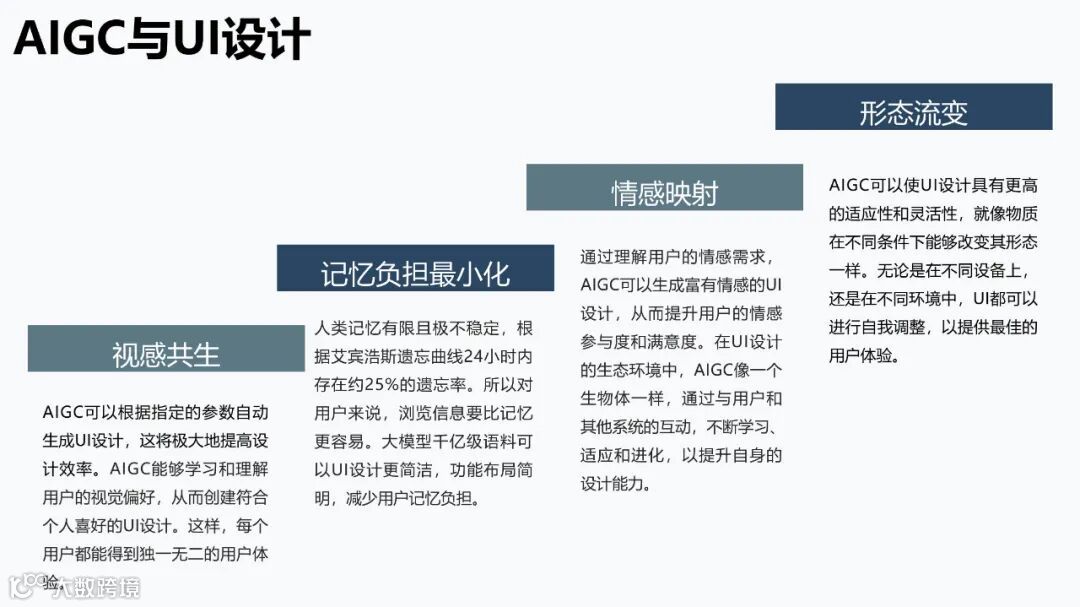 AIGC与UI设计

视感共生

AIGC可以根据指定的参数自动生成UI设计，这将极大地提高设计效率。AIGC能够学习和理解用户的视觉偏好，从而创建符合个人喜好的UI设计。这样，每个用户都能得到独一无二的用户体验。

记忆负担最小化

人类记忆有限且极不稳定，根据艾宾浩斯遗忘曲线24小时内存在约25%的遗忘率。所以对用户来说，浏览信息要比记忆更容易。大模型千亿级语料可以UI设计更简洁，功能布局简明，减少用户记忆负担。

情感映射

通过理解用户的情感需求，AIGC可以生成富有情感的UI设计，从而提升用户的情感参与度和满意度。在UI设计的生态环境中，AIGC像一个生物体一样，通过与用户和其他系统的互动，不断学习、适应和进化，以提升自身的设计能力。

形态流变

AIGC可以使UI设计具有更高的适应性和灵活性，就像物质在不同条件下能够改变其形态一样。无论是在不同设备上，还是在不同环境中，UI都可以进行自我调整，以提供最佳的用户体验。

大数跨境